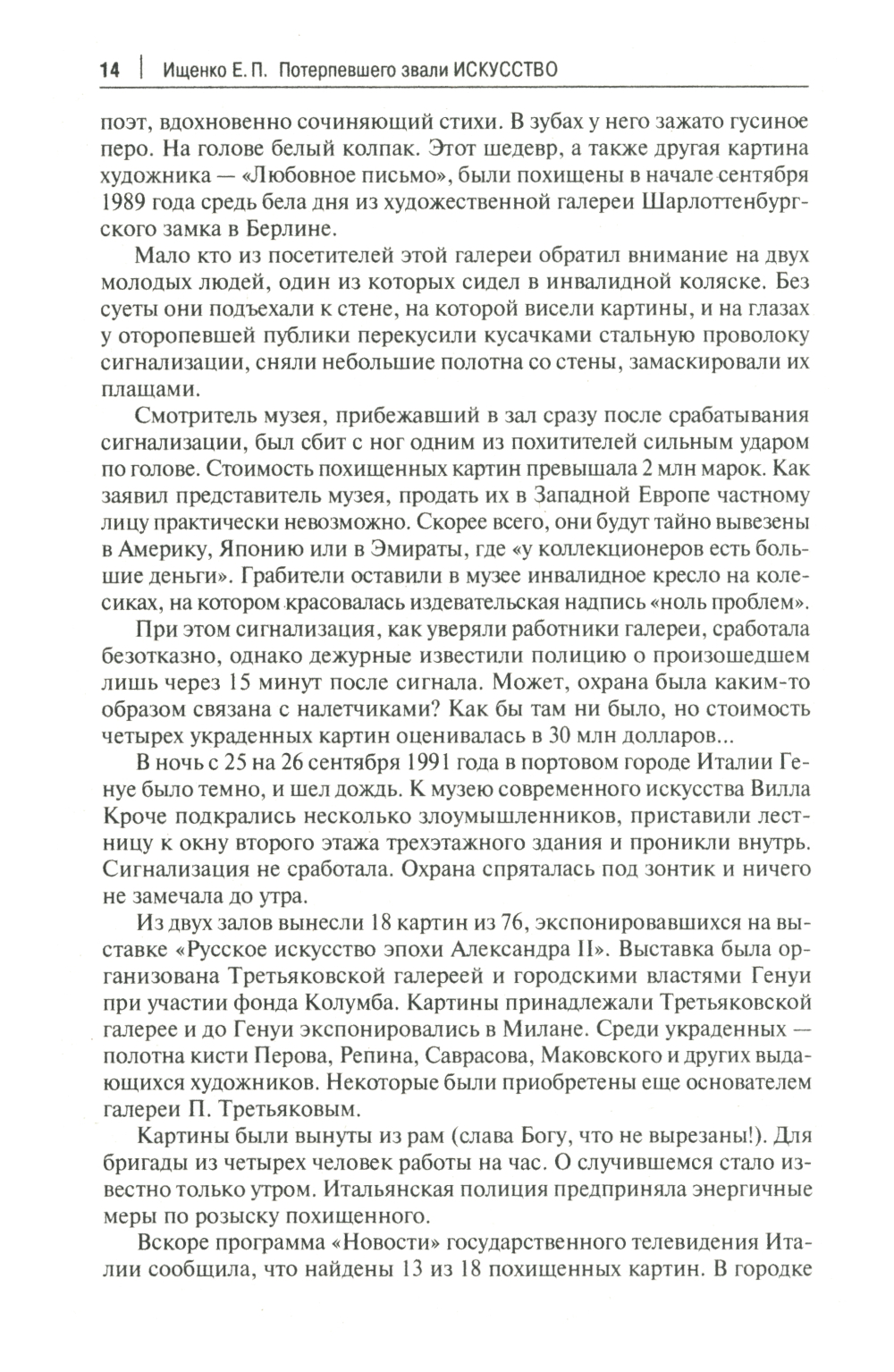 14 | Ищенко Е. П. Потерпевшего звали ИСКУССТВО

поэт, вдохновенно сочиняющий стихи. В зубах у него зажато гусиное перо. На голове белый колпак. Этот шедевр, а также другая картина художника — «Любовное письмо», были похищены в начале сентября 1989 года средь бела дня из художественной галереи Шарлоттенбургского замка в Берлине.

Мало кто из посетителей этой галереи обратил внимание на двух молодых людей, один из которых сидел в инвалидной коляске. Без суеты они подъехали к стене, на которой висели картины, и на глазах у оторопевшей публики перекусили кусачками стальную проволоку сигнализации, сняли небольшие полотна со стены, замаскировали их плащами.

Смотритель музея, прибежавший в зал сразу после срабатывания сигнализации, был сбит с ног одним из похитителей сильным ударом по голове. Стоимость похищенных картин превышала 2 млн марок. Как заявил представитель музея, продать их в Западной Европе частному лицу практически невозможно. Скорее всего, они будут тайно вывезены в Америку, Японию или в Эмираты, где «у коллекционеров есть большие деньги». Грабители оставили в музее инвалидное кресло на колесиках, на котором красовалась издевательская надпись «ноль проблем».

При этом сигнализация, как уверяли работники галереи, сработала безотказно, однако дежурные известили полицию о произошедшем лишь через 15 минут после сигнала. Может, охрана была каким-то образом связана с налетчиками? Как бы там ни было, но стоимость четырех украденных картин оценивалась в 30 млн долларов...

В ночь с 25 на 26 сентября 1991 года в портовом городе Италии Генуе было темно, и шел дождь. К музею современного искусства Вилла Кроче подкрались несколько злоумышленников, приставили лестницу к окну второго этажа трехэтажного здания и проникли внутрь. Сигнализация не сработала. Охрана спряталась под зонтик и ничего не замечала до утра.

Из двух залов вынесли 18 картин из 76, экспонировавшихся на выставке «Русское искусство эпохи Александра II». Выставка была организована Третьяковской галереей и городскими властями Генуи при участии фонда Колумба. Картины принадлежали Третьяковской галерее и до Генуи экспонировались в Милане. Среди украденных — полотна кисти Перова, Репина, Саврасова, Маковского и других выдающихся художников. Некоторые были приобретены еще основателем галереи П. Третьяковым.

Картины были вынуты из рам (слава Богу, что не вырезаны!). Для бригады из четырех человек работы на час. О случившемся стало известно только утром. Итальянская полиция предприняла энергичные меры по розыску похищенного.

Вскоре программа «Новости» государственного телевидения Италии сообщила, что найдены 13 из 18 похищенных картин. В городке